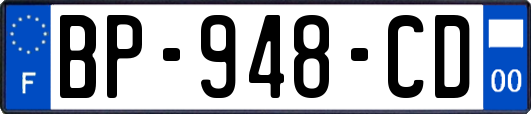 F
BP-948-CD
00